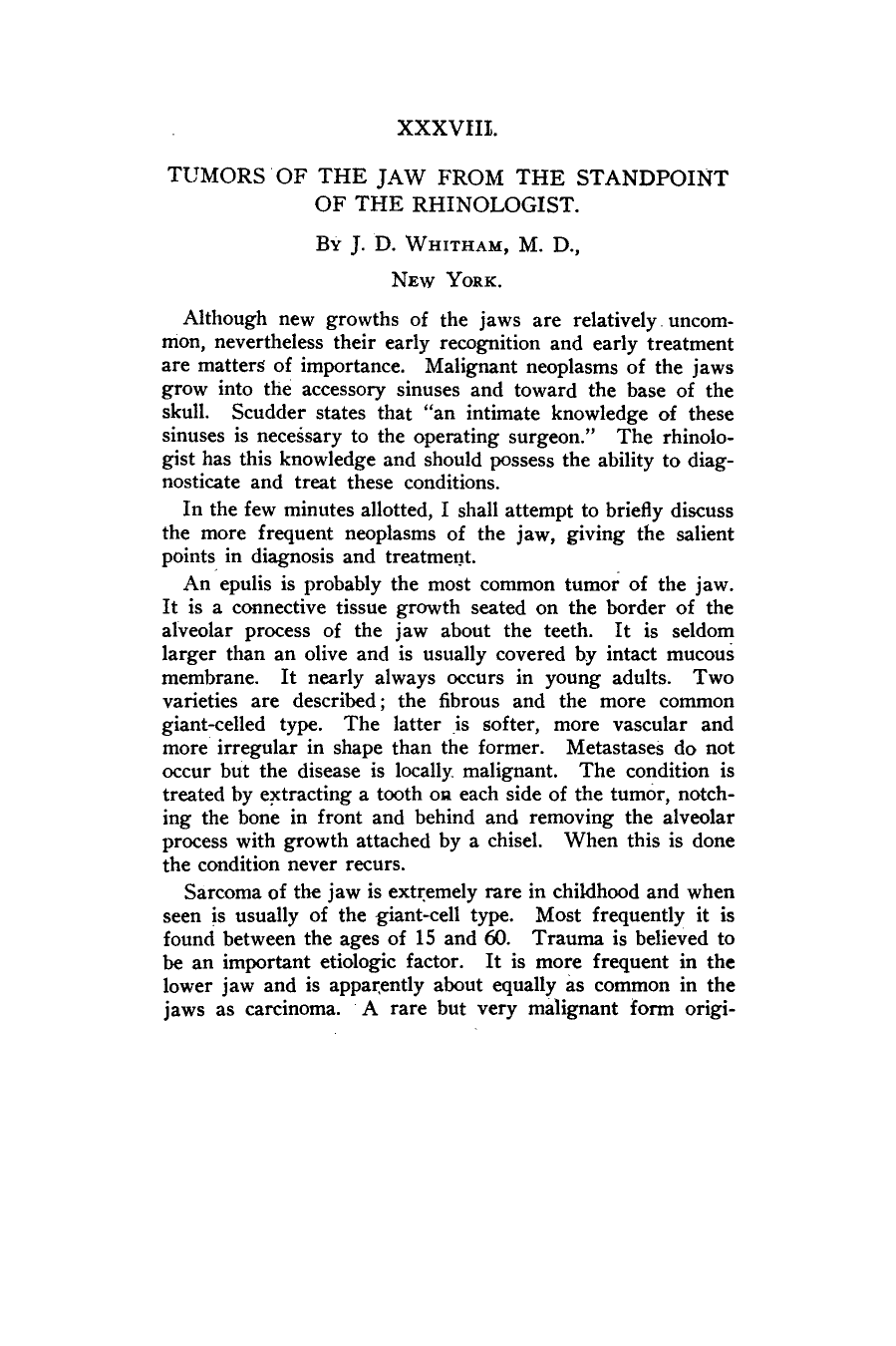 XXXVIII.

TUMORS OF THE JAW FROM THE STANDPOINT OF THE RHINOLOGIST.

By J. D. Whitham, M. D.,

New York.

Although new growths of the jaws are relatively uncommon, nevertheless their early recognition and early treatment are matters of importance. Malignant neoplasms of the jaws grow into the accessory sinuses and toward the base of the skull. Scudder states that "an intimate knowledge of these sinuses is necessary to the operating surgeon." The rhinologist has this knowledge and should possess the ability to diagnosticate and treat these conditions.

In the few minutes allotted, I shall attempt to briefly discuss the more frequent neoplasms of the jaw, giving the salient points in diagnosis and treatment.

An epulis is probably the most common tumor of the jaw. It is a connective tissue growth seated on the border of the alveolar process of the jaw about the teeth. It is seldom larger than an olive and is usually covered by intact mucous membrane. It nearly always occurs in young adults. Two varieties are described; the fibrous and the more common giant-celled type. The latter is softer, more vascular and more irregular in shape than the former. Metastases do not occur but the disease is locally malignant. The condition is treated by extracting a tooth on each side of the tumor, notching the bone in front and behind and removing the alveolar process with growth attached by a chisel. When this is done the condition never recurs.

Sarcoma of the jaw is extremely rare in childhood and when seen is usually of the giant-cell type. Most frequently it is found between the ages of 15 and 60. Trauma is believed to be an important etiologic factor. It is more frequent in the lower jaw and is apparently about equally as common in the jaws as carcinoma. A rare but very malignant form origi-